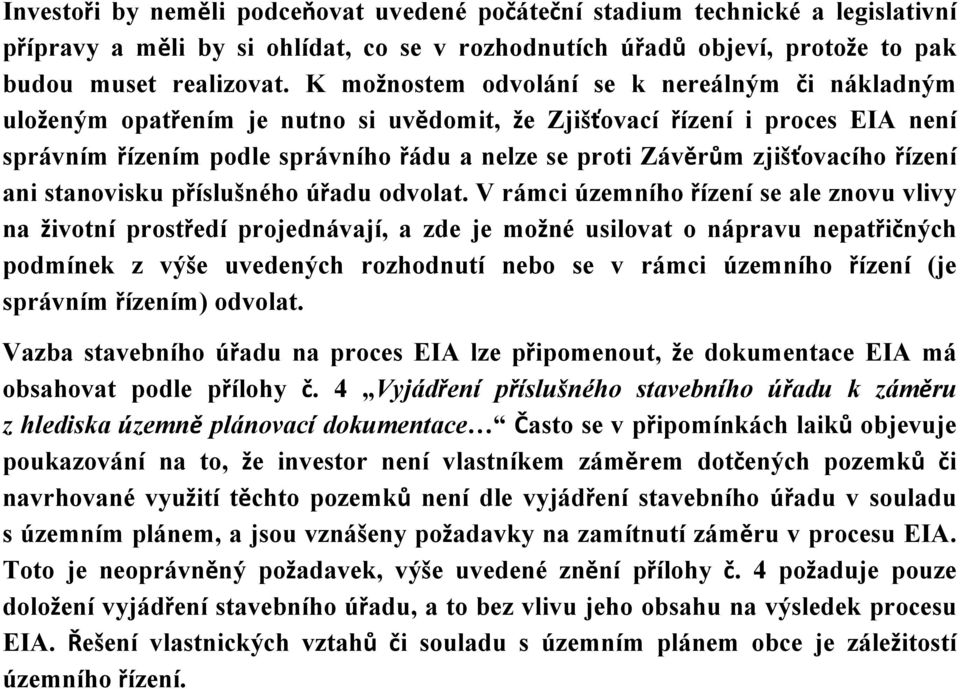 Investoři by neměli podceňovat uvedené počáteční stadium technické a legislativní přípravy a měli by si ohlídat, co se v rozhodnutích úřadů objeví, protože to pak budou muset realizovat. K možnostem odvolání se k nereálným či nákladným uloženým opatřením je nutno si uvědomit, že Zjišťovací řízení i proces EIA není správním řízením podle správního řádu a nelze se proti Závěrům zjišťovacího řízení ani stanovisku příslušného úřadu odvolat. V rámci územního řízení se ale znovu vlivy na životní prostředí projednávají, a zde je možné usilovat o nápravu nepatřičných podmínek z výše uvedených rozhodnutí nebo se v rámci územního řízení (je správním řízením) odvolat.

Vazba stavebního úřadu na proces EIA lze připomenout, že dokumentace EIA má obsahovat podle přílohy č. 4 „Vyjádření příslušného stavebního úřadu k záměru z hlediska územně plánovací dokumentace…“ Často se v připomínkách laiků objevuje poukazování na to, že investor není vlastníkem záměrem dotčených pozemků či navrhované využití těchto pozemků není dle vyjádření stavebního úřadu v souladu s územním plánem, a jsou vznášeny požadavky na zamítnutí záměru v procesu EIA. Toto je neoprávněný požadavek, výše uvedené znění přílohy č. 4 požaduje pouze doložení vyjádření stavebního úřadu, a to bez vlivu jeho obsahu na výsledek procesu EIA. Řešení vlastnických vztahů či souladu s územním plánem obce je záležitostí územního řízení.